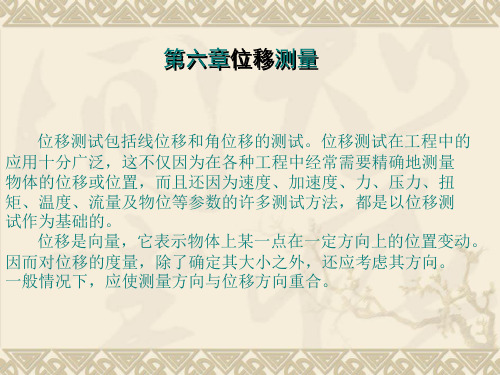 第六章位移测量

位移测试包括线位移和角位移的测试。位移测试在工程中的应用十分广泛，这不仅因为在各种工程中经常需要精确地测量物体的位移或位置，而且还因为速度、加速度、力、压力、扭矩、温度、流量及物位等参数的许多测试方法，都是以位移测试作为基础的。

位移是向量，它表示物体上某一点在一定方向上的位置变动。因而对位移的度量，除了确定其大小之外，还应考虑其方向。一般情况下，应使测量方向与位移方向重合。